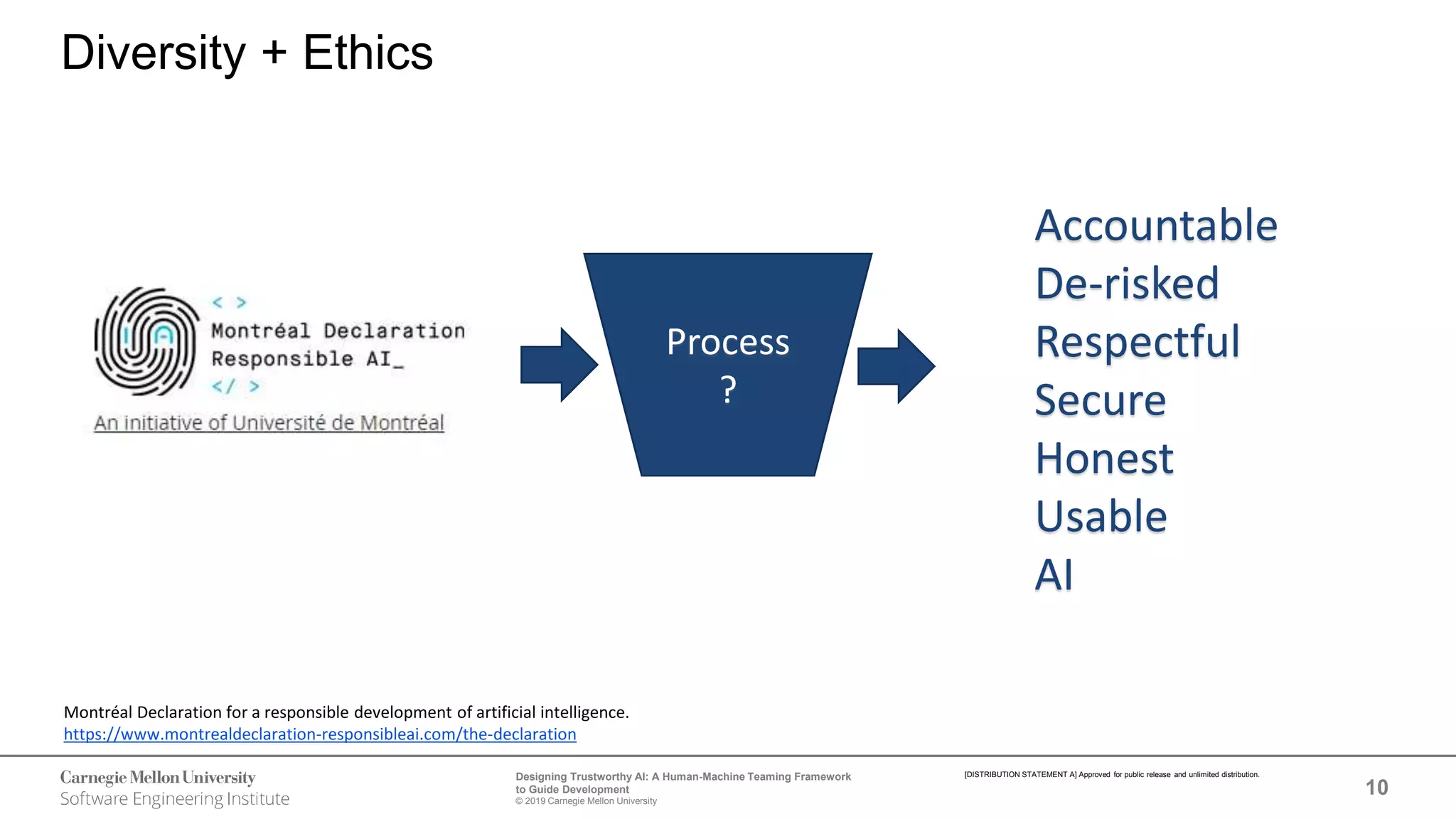 Diversity + Ethics

< >
Montréal Declaration
Responsible AI_
</ >
An initiative of Université de Montréal

Process
?

Accountable
De-risked
Respectful
Secure
Honest
Usable
AI

Montréal Declaration for a responsible development of artificial intelligence.
https://www.montrealdeclaration-responsibleai.com/the-declaration

Carnegie Mellon University
Software Engineering Institute

Designing Trustworthy AI: A Human-Machine Teaming Framework to Guide Development
© 2019 Carnegie Mellon University

[DISTRIBUTION STATEMENT A] Approved for public release and unlimited distribution.

10